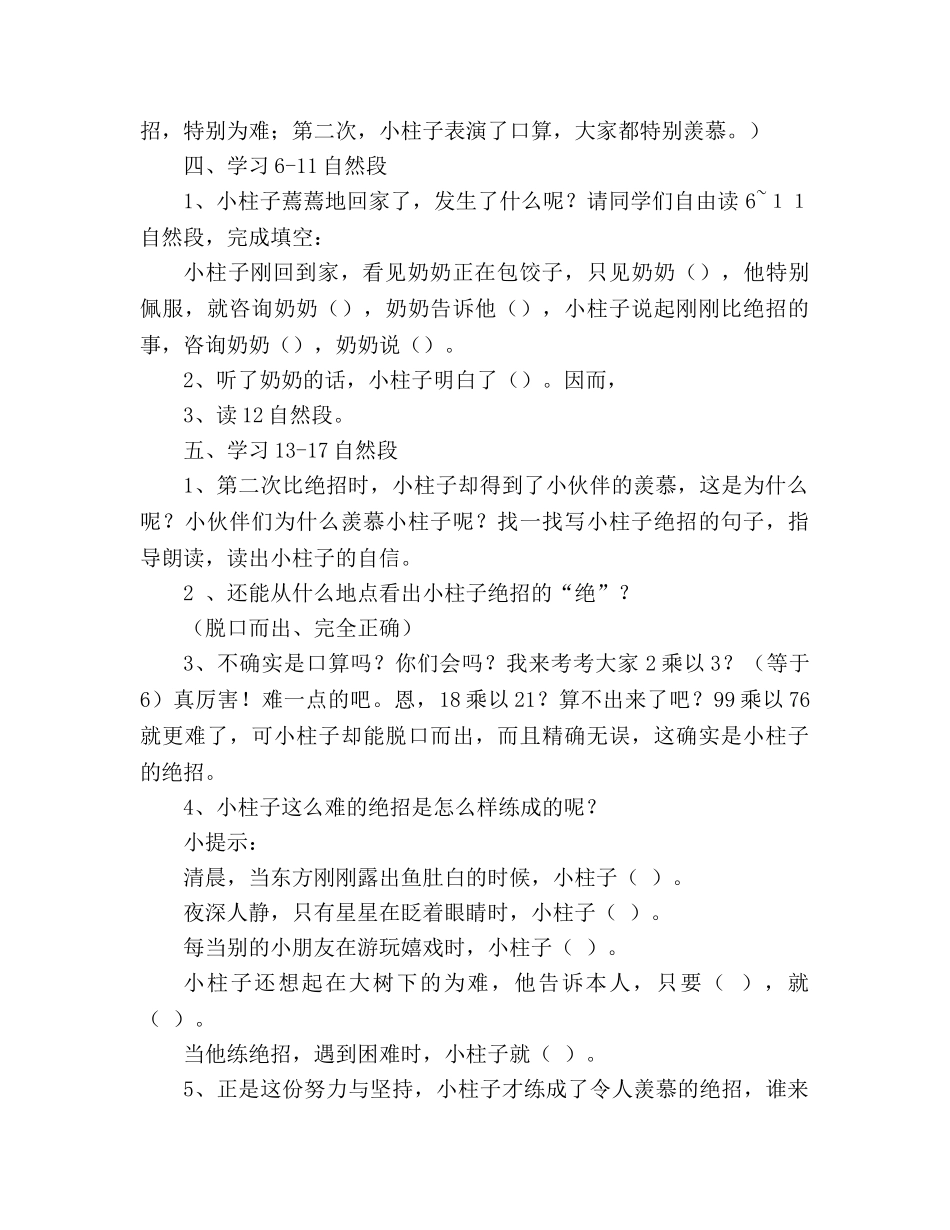 招，特别为难；第二次，小柱子表演了口算，大家都特别羡慕。）

四、学习 6-11 自然段

1、小柱子蔫蔫地回家了，发生了什么呢？请同学们自由读 6~1 1 自然段，完成填空：

小柱子刚回到家，看见奶奶正在包饺子，只见奶奶（），他特别佩服，就咨询奶奶（），奶奶告诉他（），小柱子说起刚刚比绝招的事，咨询奶奶（），奶奶说（）。

2、听了奶奶的话，小柱子明白了（）。因而，

3、读 12 自然段。

五、学习 13-17 自然段

1、第二次比绝招时，小柱子却得到了小伙伴的羡慕，这是为什么呢？小伙伴们为什么羡慕小柱子呢？找一找写小柱子绝招的句子，指导朗读，读出小柱子的自信。

2 、还能从什么地点看出小柱子绝招的“绝”？

（脱口而出、完全正确）

3、不确实是口算吗？你们会吗？我来考考大家 2 乘以 3？（等于 6）真厉害！难一点的吧。恩，18 乘以 21？算不出来了吧？99 乘以 76 就更难了，可小柱子却能脱口而出，而且精确无误，这确实是小柱子的绝招。

4、小柱子这么难的绝招是怎么样练成的呢？

小提示：

清晨，当东方刚刚露出鱼肚白的时候，小柱子（ ）。

夜深人静，只有星星在眨着眼睛时，小柱子（ ）。

每当别的小朋友在游玩嬉戏时，小柱子（ ）。

小柱子还想起在大树下的为难，他告诉本人，只要（ ），就（ ）。

当他练绝招，遇到困难时，小柱子就（ ）。

5、正是这份努力与坚持，小柱子才练成了令人羡慕的绝招，谁来